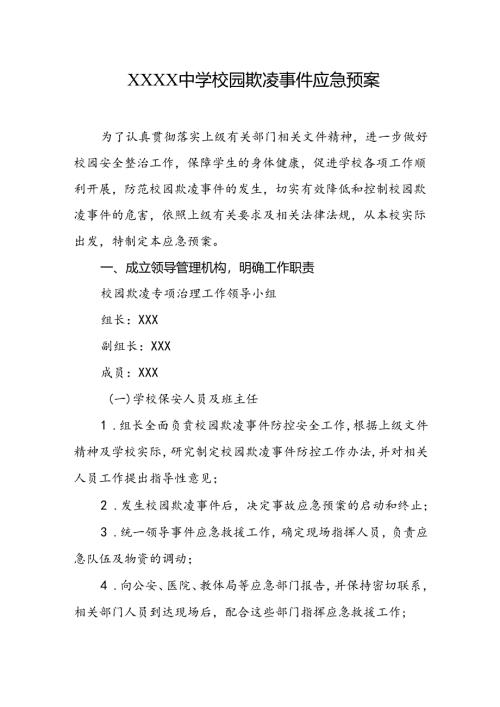 XXXX中学校园欺凌事件应急预案

为了认真贯彻落实上级有关部门相关文件精神，进一步做好校园安全整治工作，保障学生的身体健康，促进学校各项工作顺利开展，防范校园欺凌事件的发生，切实有效降低和控制校园欺凌事件的危害，依照上级有关要求及相关法律法规，从本校实际出发，特制定本应急预案。

一、成立领导管理机构，明确工作职责

校园欺凌专项治理工作领导小组

组长：XXX

副组长：XXX

成员：XXX

(一)学校保安人员及班主任

1．组长全面负责校园欺凌事件防控安全工作，根据上级文件精神及学校实际，研究制定校园欺凌事件防控工作办法，并对相关人员工作提出指导性意见；

2．发生校园欺凌事件后，决定事故应急预案的启动和终止；

3．统一领导事件应急救援工作，确定现场指挥人员，负责应急队伍及物资的调动；

4．向公安、医院、教体局等应急部门报告，并保持密切联系，相关部门人员到达现场后，配合这些部门指挥应急救援工作；